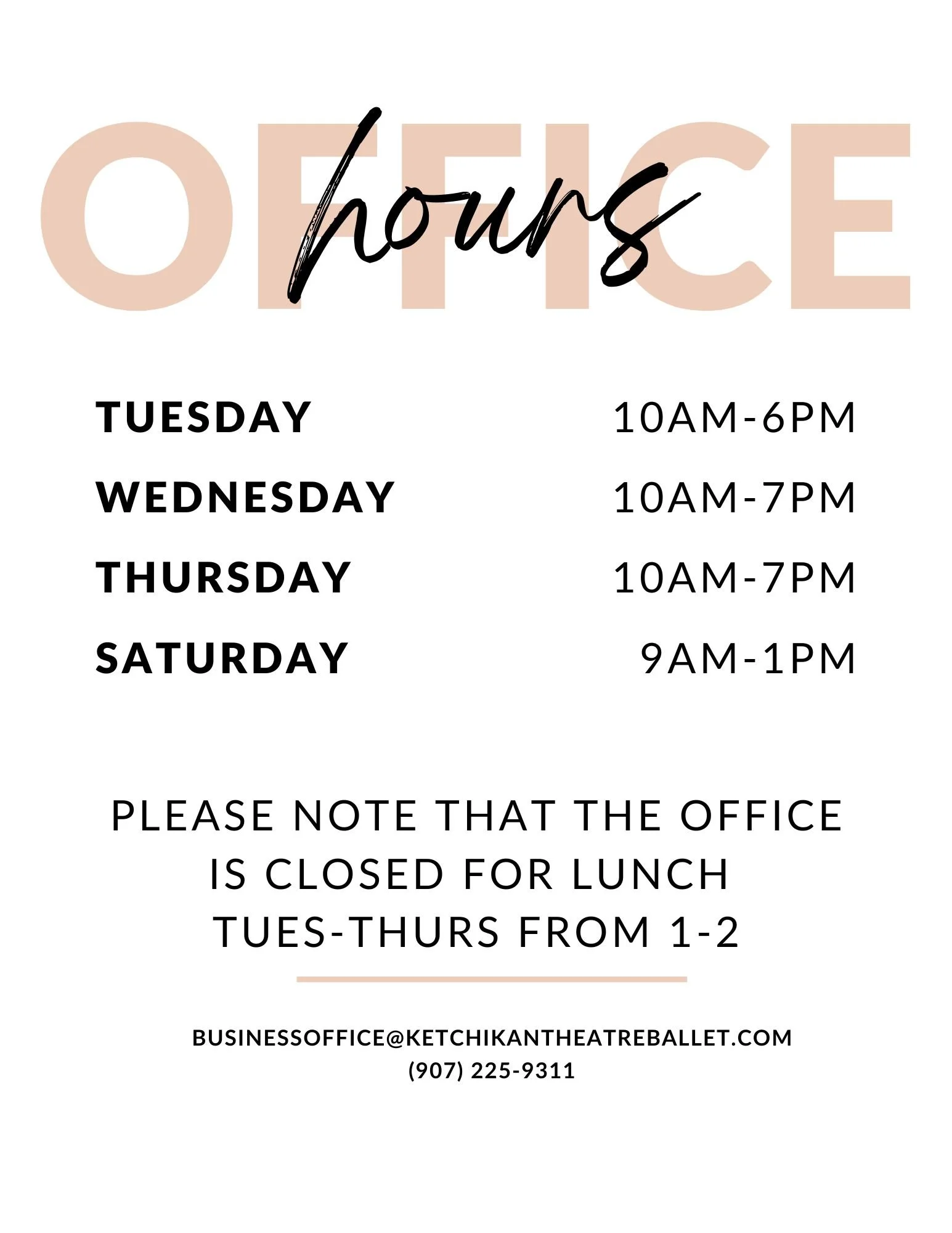 OFFICE
hours

TUESDAY 10AM-6PM
WEDNESDAY 10AM-7PM
THURSDAY 10AM-7PM
SATURDAY 9AM-1PM

PLEASE NOTE THAT THE OFFICE IS CLOSED FOR LUNCH TUES-THURS FROM 1-2

BUSINESSOFFICE@KETCHIKANTHEATREBALLET.COM
(907) 225-9311